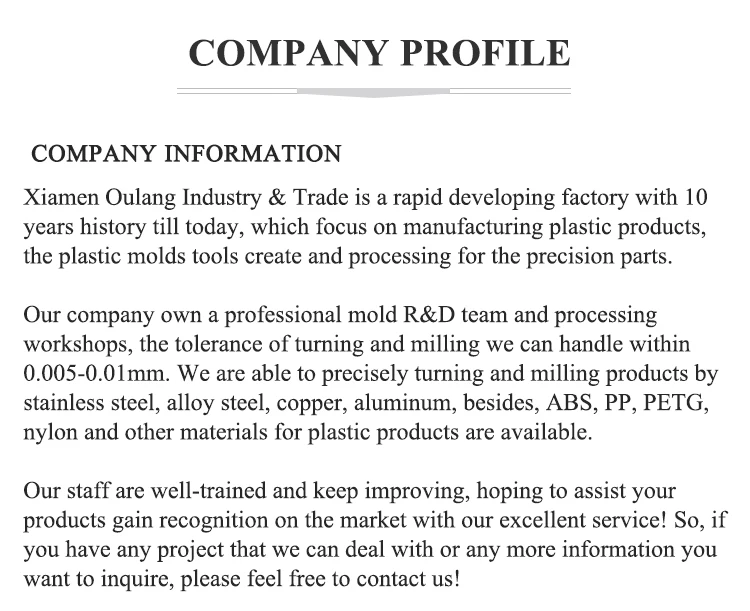 COMPANY PROFILE

COMPANY INFORMATION

Xiamen Oulang Industry & Trade is a rapid developing factory with 10 years history till today, which focus on manufacturing plastic products, the plastic molds tools create and processing for the precision parts.

Our company own a professional mold R&D team and processing workshops, the tolerance of turning and milling we can handle within 0.005-0.01mm. We are able to precisely turning and milling products by stainless steel, alloy steel, copper, aluminum, besides, ABS, PP, PETG, nylon and other materials for plastic products are available.

Our staff are well-trained and keep improving, hoping to assist your products gain recognition on the market with our excellent service! So, if you have any project that we can deal with or any more information you want to inquire, please feel free to contact us!